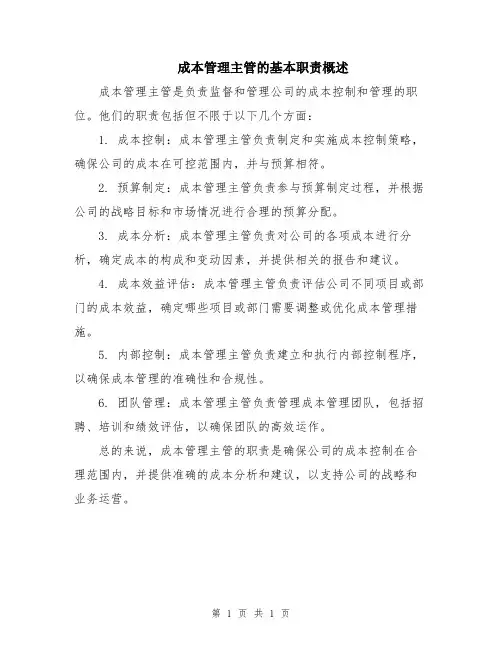 成本管理主管的基本职责概述

成本管理主管是负责监督和管理公司的成本控制和管理的职位。他们的职责包括但不限于以下几个方面：

1. 成本控制：成本管理主管负责制定和实施成本控制策略，确保公司的成本在可控范围内，并与预算相符。

2. 预算制定：成本管理主管负责参与预算制定过程，并根据公司的战略目标和市场情况进行合理的预算分配。

3. 成本分析：成本管理主管负责对公司的各项成本进行分析，确定成本的构成和变动因素，并提供相关的报告和建议。

4. 成本效益评估：成本管理主管负责评估公司不同项目或部门的成本效益，确定哪些项目或部门需要调整或优化成本管理措施。

5. 内部控制：成本管理主管负责建立和执行内部控制程序，以确保成本管理的准确性和合规性。

6. 团队管理：成本管理主管负责管理成本管理团队，包括招聘、培训和绩效评估，以确保团队的高效运作。

总的来说，成本管理主管的职责是确保公司的成本控制在合理范围内，并提供准确的成本分析和建议，以支持公司的战略和业务运营。

第 1 页 共 1 页